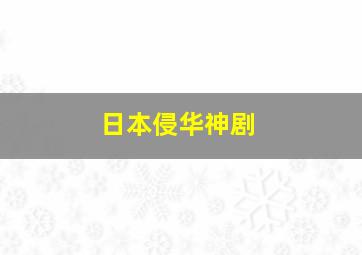 日本侵华神剧